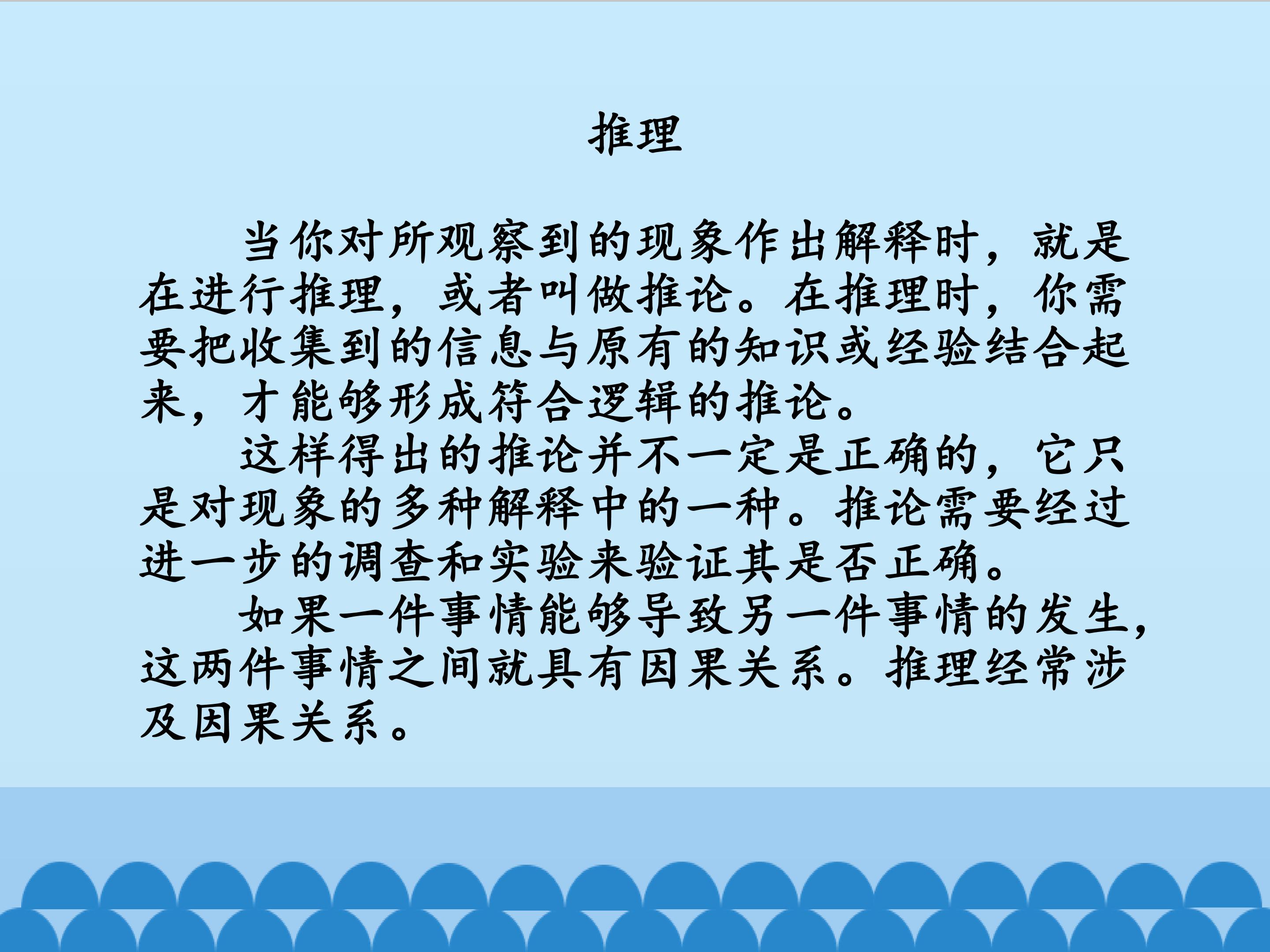 推理

当你对所观察到的现象作出解释时，就是在进行推理，或者叫做推论。在推理时，你需要把收集到的信息与原有的知识或经验结合起来，才能够形成符合逻辑的推论。

这样得出的推论并不一定是正确的，它只是对现象的多种解释中的一种。推论需要经过进一步的调查和实验来验证其是否正确。

如果一件事情能够导致另一件事情的发生，这两件事情之间就具有因果关系。推理经常涉及因果关系。